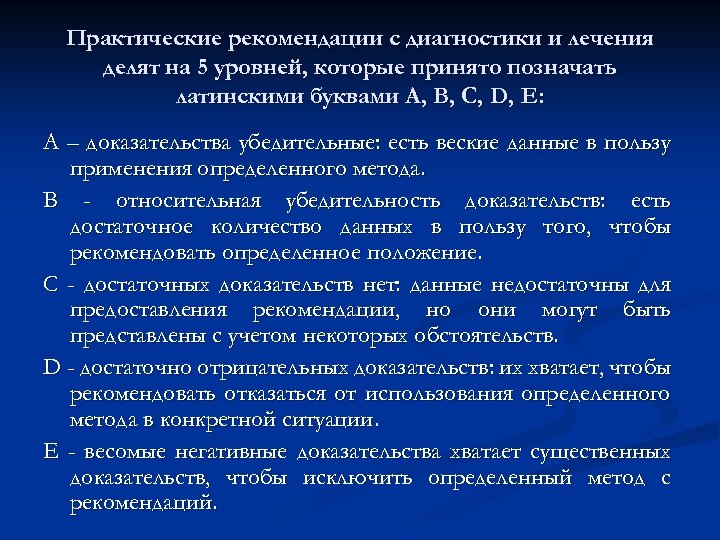 Практические рекомендации с диагностики и лечения делят на 5 уровней, которые принято позначать латинскими буквами А, В, С, D, Е:

А – доказательства убедительные: есть веские данные в пользу применения определенного метода.

В - относительная убедительность доказательств: есть достаточное количество данных в пользу того, чтобы рекомендовать определенное положение.

С - достаточных доказательств нет: данные недостаточны для предоставления рекомендации, но они могут быть представлены с учетом некоторых обстоятельств.

D - достаточно отрицательных доказательств: их хватает, чтобы рекомендовать отказаться от использования определенного метода в конкретной ситуации.

Е - весомые негативные доказательства хватает существенных доказательств, чтобы исключить определенный метод с рекомендаций.